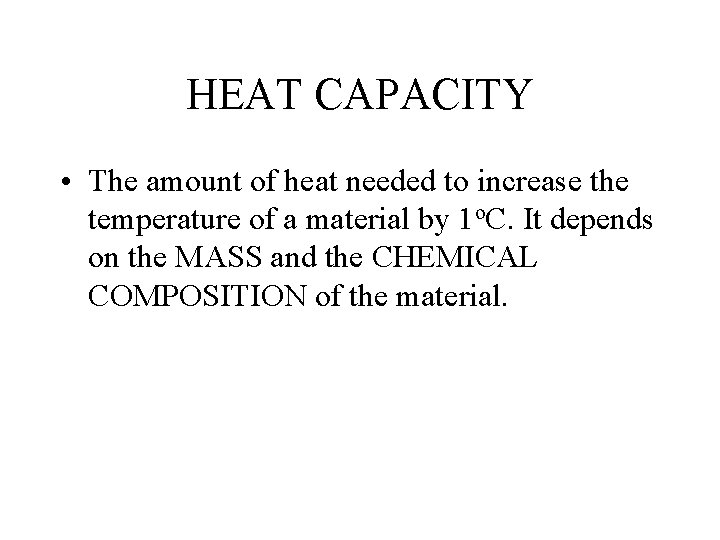 HEAT CAPACITY

• The amount of heat needed to increase the temperature of a material by 1°C. It depends on the MASS and the CHEMICAL COMPOSITION of the material.